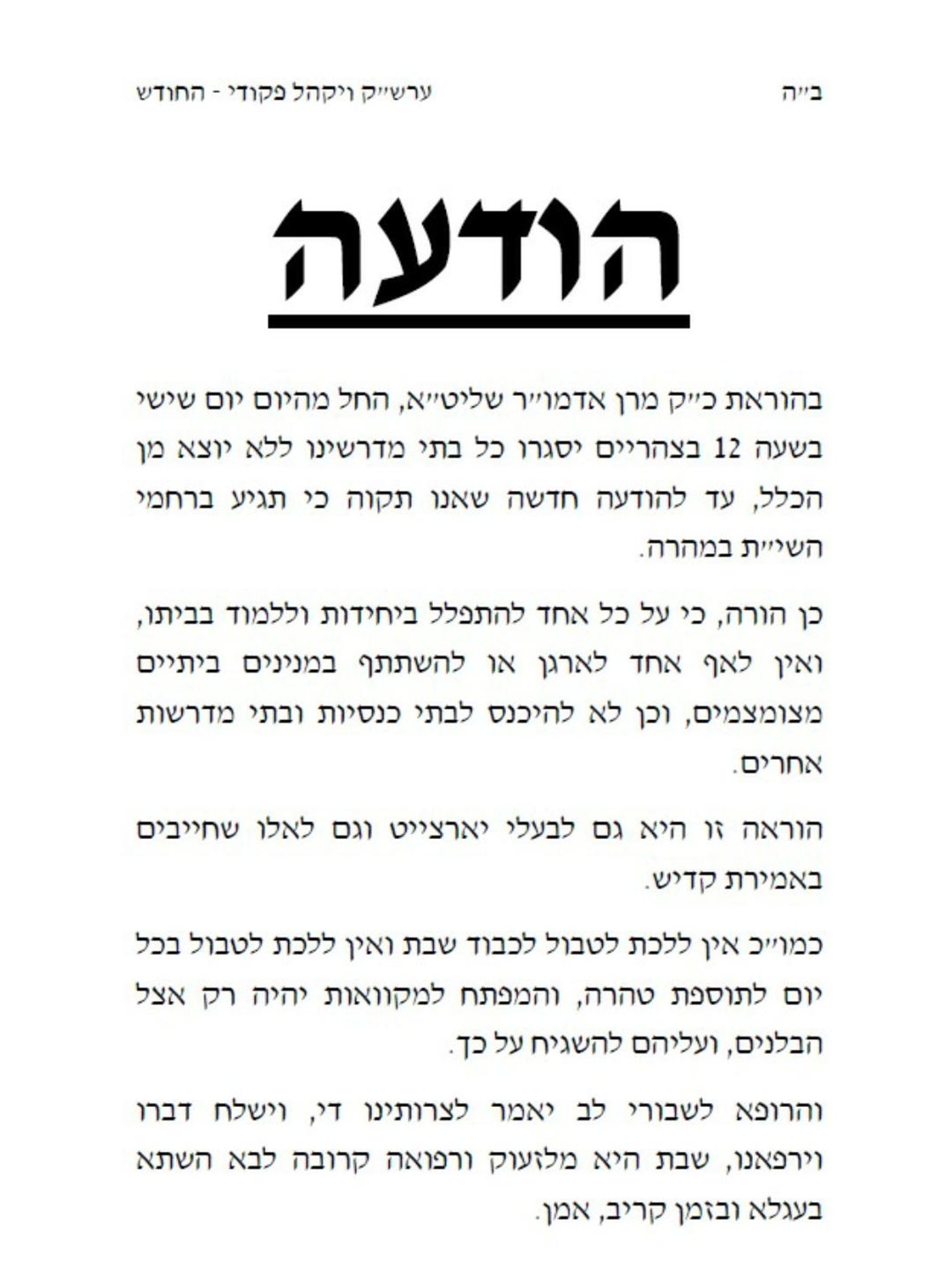 ב״ה

ערש״ק ויקהל פקודי - החודש

הודעה

בהוראת כ״ק מרן אדמו״ר שליט״א, החל מהיום יום שישי בשעה 12 בצהריים יסגרו כל בתי מדרשינו ללא יוצא מן הכלל, עד להודעה חדשה שאנו תקוה כי תגיע ברחמי השי״ת במהרה.

כן הורה, כי על כל אחד להתפלל ביחידות וללמוד בביתו, ואין לאף אחד לארגן או להשתתף במנינים ביתיים מצומצמים, וכן לא להיכנס לבתי כנסיות ובתי מדרשות אחרים.

הוראה זו היא גם לבעלי יארצייט וגם לאלו שחייבים באמירת קדיש.

כמו״כ אין ללכת לטבול לכבוד שבת ואין ללכת לטבול בכל יום לתוספת טהרה, והמפתח למקוואות יהיה רק אצל הבלנים, ועליהם להשגיח על כך.

והרופא לשבורי לב יאמר לצרותינו די, וישלח דברו וירפאנו, שבת היא מלזעוק ורפואה קרובה לבא השתא בעגלא ובזמן קריב, אמן.